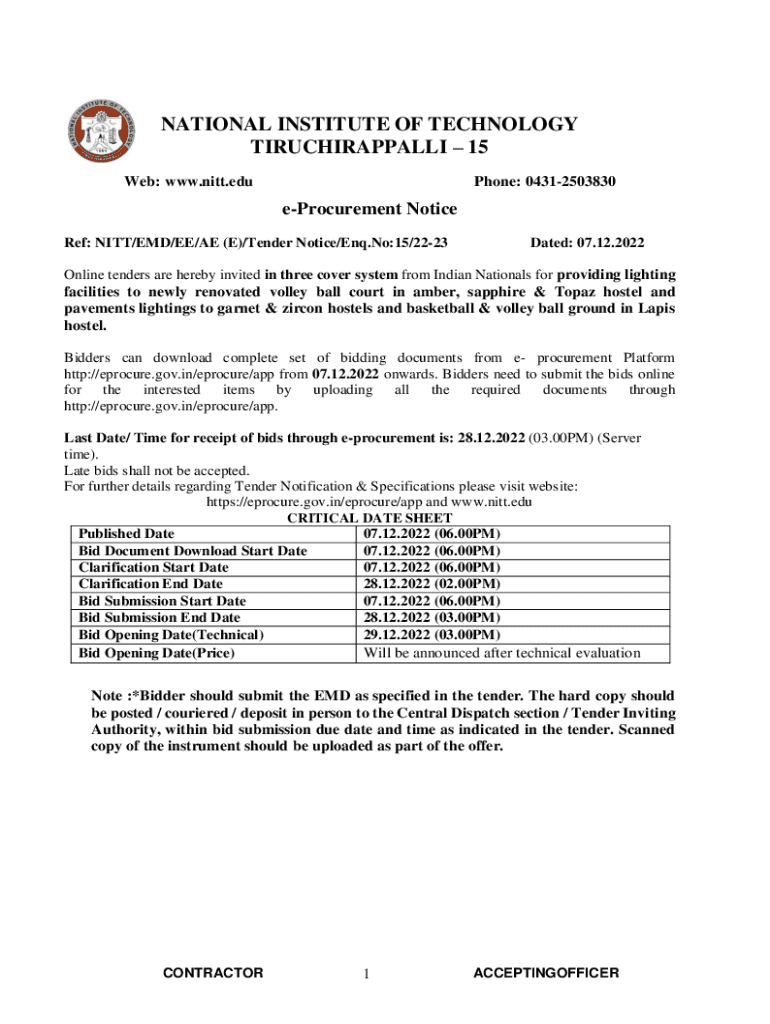 NATIONAL INSTITUTE OF TECHNOLOGY
TIRUCHIRAPPALLI – 15

Web: www.nitt.edu Phone: 0431-2503830

e-Procurement Notice

Ref: NITT/EMD/EE/AE (E)/Tender Notice/Enq.No:15/22-23 Dated: 07.12.2022

Online tenders are hereby invited in three cover system from Indian Nationals for providing lighting facilities to newly renovated volley ball court in amber, sapphire & Topaz hostel and pavements lightings to garnet & zircon hostels and basketball & volley ball ground in Lapis hostel.

Bidders can download complete set of bidding documents from e- procurement Platform http://eprocure.gov.in/eprocure/app from 07.12.2022 onwards. Bidders need to submit the bids online for the interested items by uploading all the required documents through http://eprocure.gov.in/eprocure/app.

Last Date/ Time for receipt of bids through e-procurement is: 28.12.2022 (03.00PM) (Server time).
Late bids shall not be accepted.
For further details regarding Tender Notification & Specifications please visit website: https://eprocure.gov.in/eprocure/app and www.nitt.edu

CRITICAL DATE SHEET

| Published Date | 07.12.2022 (06.00PM) |
|---|---|
| Bid Document Download Start Date | 07.12.2022 (06.00PM) |
| Clarification Start Date | 07.12.2022 (06.00PM) |
| Clarification End Date | 28.12.2022 (02.00PM) |
| Bid Submission Start Date | 07.12.2022 (06.00PM) |
| Bid Submission End Date | 28.12.2022 (03.00PM) |
| Bid Opening Date(Technical) | 29.12.2022 (03.00PM) |
| Bid Opening Date(Price) | Will be announced after technical evaluation |

Note :*Bidder should submit the EMD as specified in the tender. The hard copy should be posted / couriered / deposit in person to the Central Dispatch section / Tender Inviting Authority, within bid submission due date and time as indicated in the tender. Scanned copy of the instrument should be uploaded as part of the offer.

CONTRACTOR 1 ACCEPTINGOFFICER